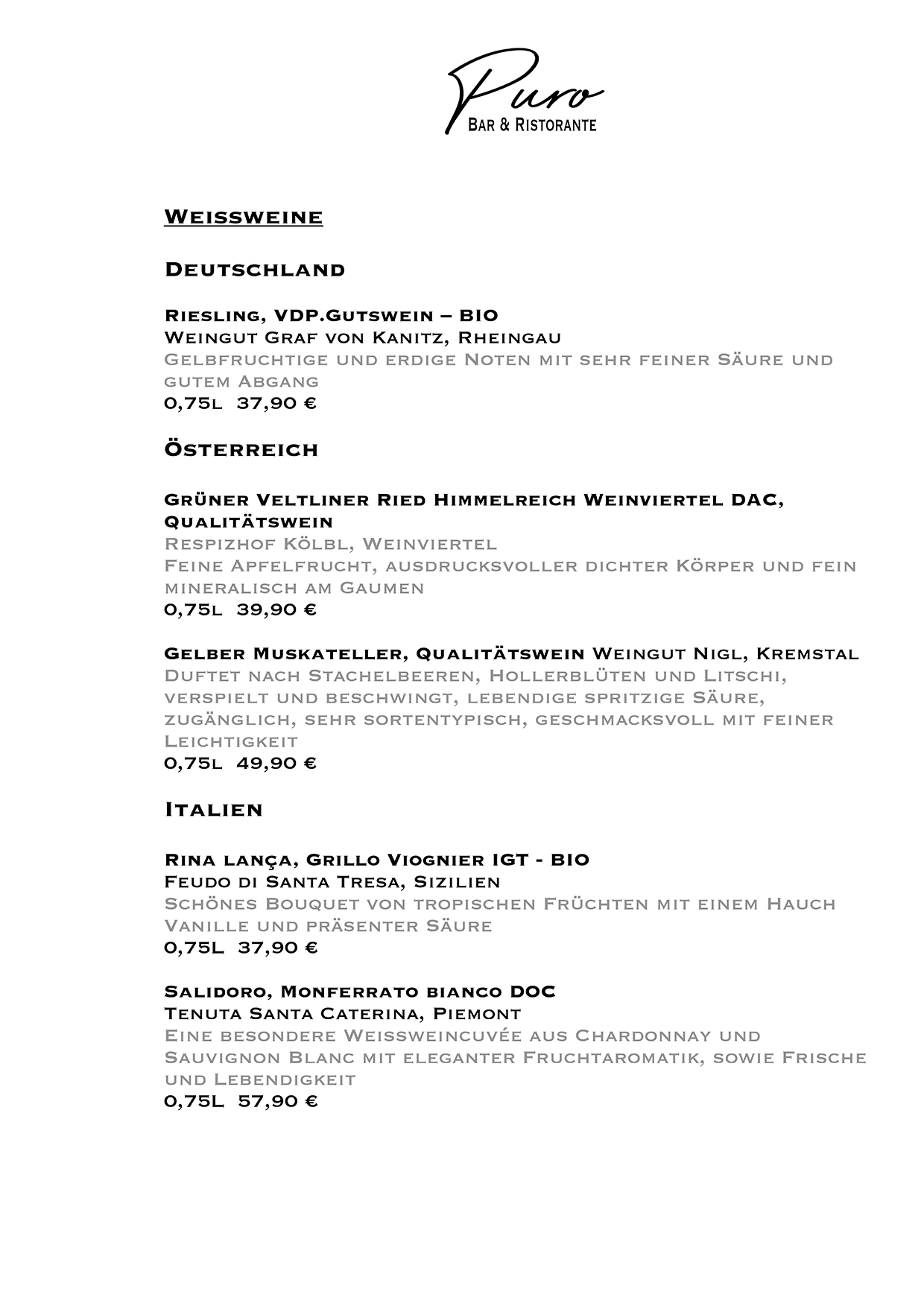 Puro
Bar & Ristorante

Weissweine

Deutschland

Riesling, VDP.Gutswein – BIO
Weingut Graf von Kanitz, Rheingau
Gelbfruchtige und erdige Noten mit sehr feiner Säure und gutem Abgang
0,75l 37,90 €

Österreich

Grüner Veltliner Ried Himmelreich Weinviertel DAC, Qualitätswein
Respizhof Kölbl, Weinviertel
Feine Apfelfrucht, ausdrucksvoller dichter Körper und fein mineralisch am Gaumen
0,75l 39,90 €

Gelber Muskateller, Qualitätswein Weingut Nigl, Kremstal
Duftet nach Stachelbeeren, Hollerblüten und Litschi, verspielt und beschwingt, lebendige spritzige Säure, zugänglich, sehr sortentypisch, geschmacksvoll mit feiner Leichtigkeit
0,75l 49,90 €

Italien

Rina lança, Grillo Viognier IGT - BIO
Feudo di Santa Tresa, Sizilien
Schönes Bouquet von tropischen Früchten mit einem Hauch Vanille und präsenter Säure
0,75L 37,90 €

Salidoro, Monferrato bianco DOC
Tenuta Santa Caterina, Piemont
Eine besondere Weissweincuvée aus Chardonnay und Sauvignon Blanc mit eleganter Fruchtaromatik, sowie Frische und Lebendigkeit
0,75L 57,90 €